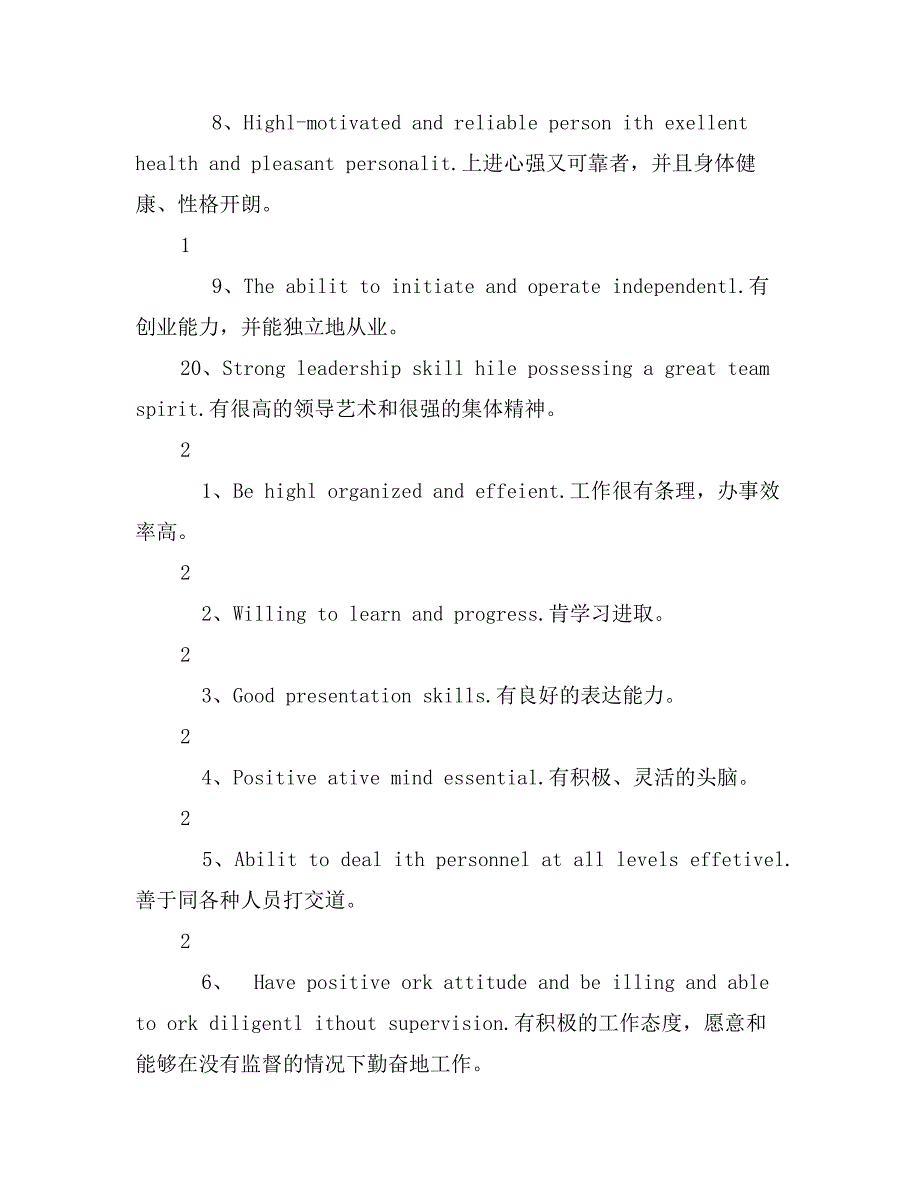 8、Highl-motivated and reliable person ith exellent health and pleasant personalit.上进心强又可靠者，并且身体健康、性格开朗。

1

9、The abilit to initiate and operate independentl.有创业能力，并能独立地从业。

20、Strong leadership skill hile possessing a great team spirit.有很高的领导艺术和很强的集体精神。

2

1、Be highl organized and effeient.工作很有条理，办事效率高。

2

2、Willing to learn and progress.肯学习进取。

2

3、Good presentation skills.有良好的表达能力。

2

4、Positive ative mind essential.有积极、灵活的头脑。

2

5、Abilit to deal ith personnel at all levels effetivel.善于同各种人员打交道。

2

6、 Have positive ork attitude and be illing and able to ork diligentl ithout supervision.有积极的工作态度，愿意和能够在没有监督的情况下勤奋地工作。